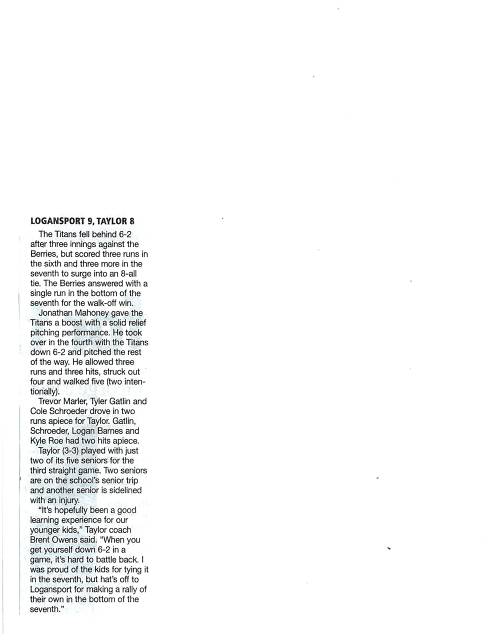 LOGANSPORT 9, TAYLOR 8

The Titans fell behind 6-2 after three innings against the Berries, but scored three runs in the sixth and three more in the seventh to surge into an 8-all tie. The Berries answered with a single run in the bottom of the seventh for the walk-off win.

Jonathan Mahoney gave the Titans a boost with a solid relief pitching performance. He took over in the fourth with the Titans down 6-2 and pitched the rest of the way. He allowed three runs and three hits, struck out four and walked five (two intentionally).

Trevor Marler, Tyler Gatlin and Cole Schroeder drove in two runs apiece for Taylor. Gatlin, Schroeder, Logan Barnes and Kyle Roe had two hits apiece.

Taylor (3-3) played with just two of its five seniors for the third straight game. Two seniors are on the school's senior trip and another senior is sidelined with an injury.

"It's hopefully been a good learning experience for our younger kids," Taylor coach Brent Owens said. "When you get yourself down 6-2 in a game, it's hard to battle back. I was proud of the kids for tying it in the seventh, but hat's off to Logansport for making a rally of their own in the bottom of the seventh."